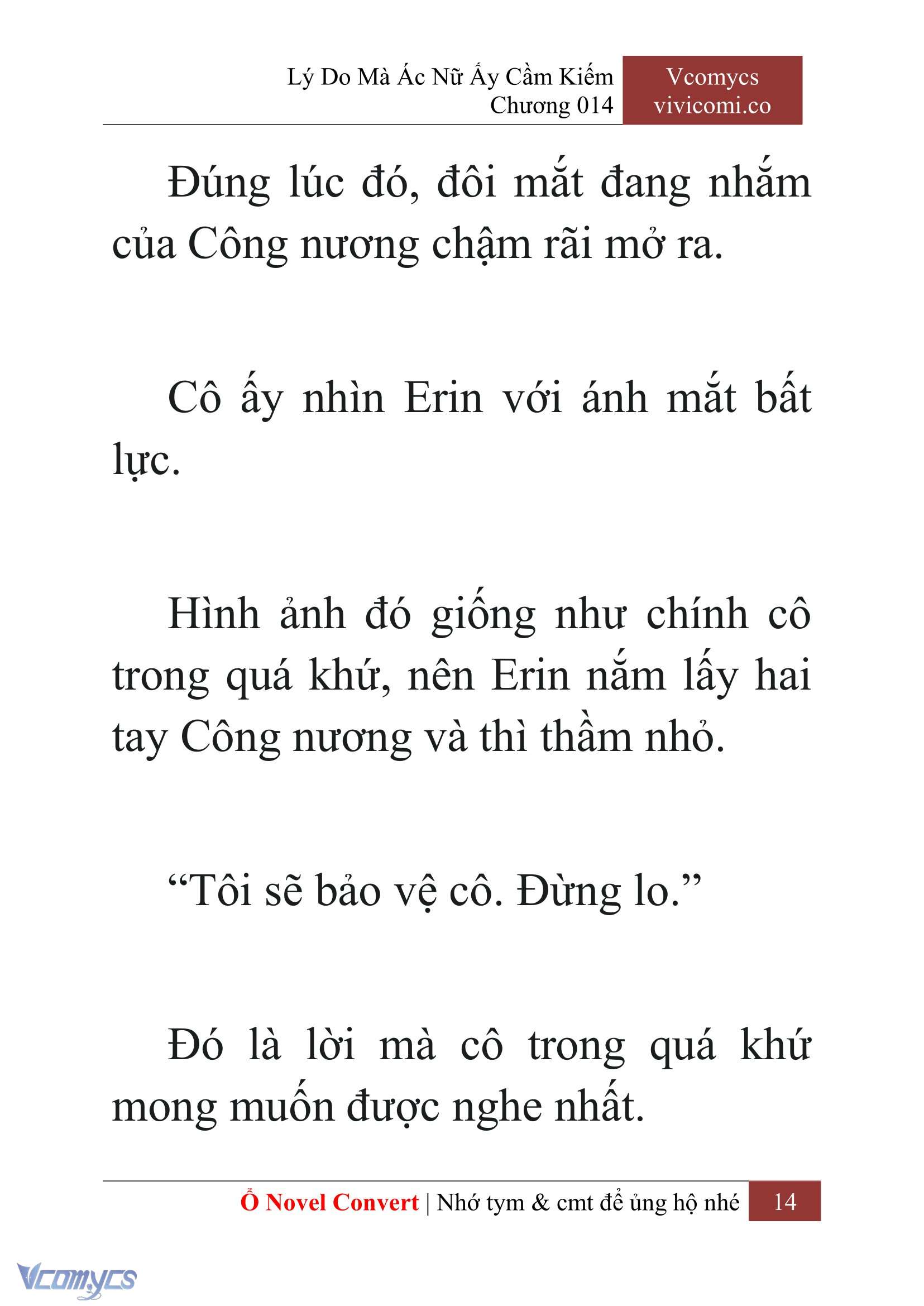 Lý Do Mà Ác Nữ Ấy Cầm Kiếm
Chương 014

Vcomycs
vivicomi.co

Đúng lúc đó, đôi mắt đang nhắm của Công nương chậm rãi mở ra.

Cô ấy nhìn Erin với ánh mắt bất lực.

Hình ảnh đó giống như chính cô trong quá khứ, nên Erin nắm lấy hai tay Công nương và thì thầm nhỏ.

“Tôi sẽ bảo vệ cô. Đừng lo.”

Đó là lời mà cô trong quá khứ mong muốn được nghe nhất.

Ổ Novel Convert | Nhớ tym & cmt để ủng hộ nhé 14

Vcomycs